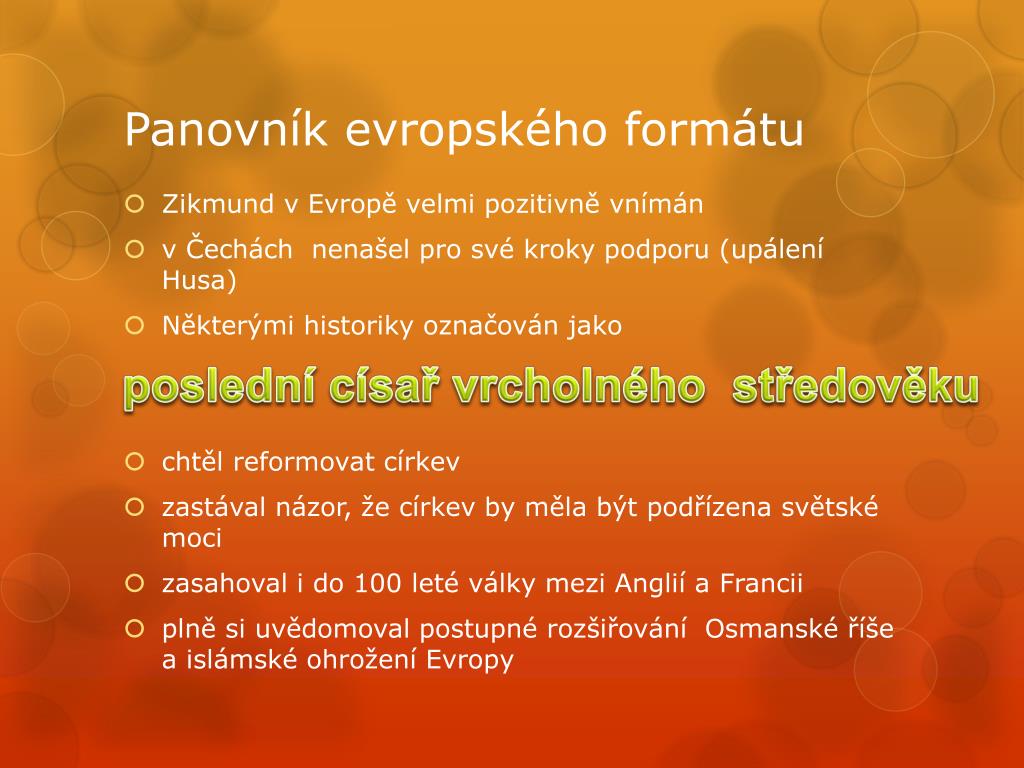 Panovník evropského formátu

Zikmund v Evropě velmi pozitivně vnímán

v Čechách nenašel pro své kroky podporu (upálení Husa)

Některými historiky označován jako

poslední císař vrcholného středověku

chtěl reformovat církev

zastával názor, že církev by měla být podřízena světské moci

zasahoval i do 100 leté války mezi Anglií a Francii

plně si uvědomoval postupné rozšiřování Osmanské říše a islámské ohrožení Evropy